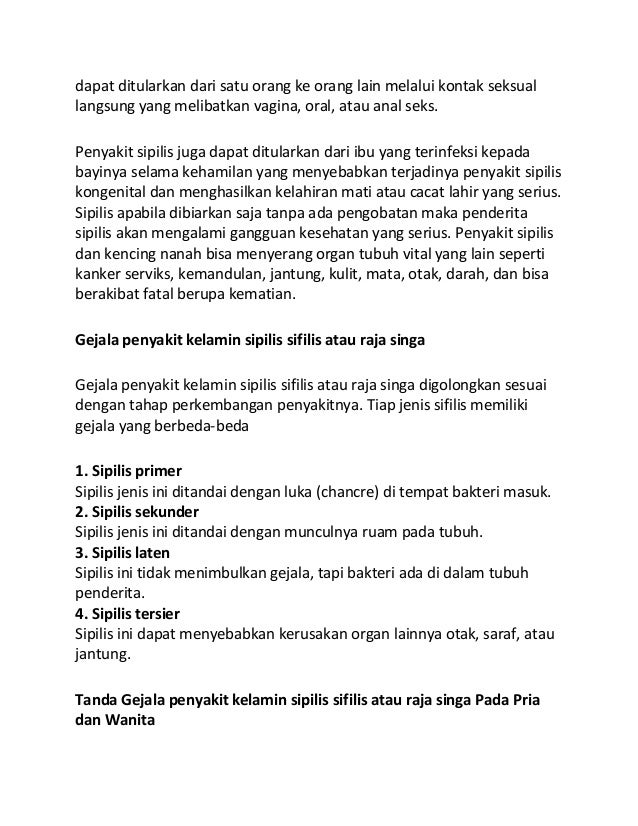 dapat ditularkan dari satu orang ke orang lain melalui kontak seksual langsung yang melibatkan vagina, oral, atau anal seks.

Penyakit sipilis juga dapat ditularkan dari ibu yang terinfeksi kepada bayinya selama kehamilan yang menyebabkan terjadinya penyakit sipilis kongenital dan menghasilkan kelahiran mati atau cacat lahir yang serius. Sipilis apabila dibiarkan saja tanpa ada pengobatan maka penderita sipilis akan mengalami gangguan kesehatan yang serius. Penyakit sipilis dan kencing nanah bisa menyerang organ tubuh vital yang lain seperti kanker serviks, kemandulan, jantung, kulit, mata, otak, darah, dan bisa berakibat fatal berupa kematian.

Gejala penyakit kelamin sipilis sifilis atau raja singa

Gejala penyakit kelamin sipilis sifilis atau raja singa digolongkan sesuai dengan tahap perkembangan penyakitnya. Tiap jenis sifilis memiliki gejala yang berbeda-beda

1. Sipilis primer
Sipilis jenis ini ditandai dengan luka (chancre) di tempat bakteri masuk.
2. Sipilis sekunder
Sipilis jenis ini ditandai dengan munculnya ruam pada tubuh.
3. Sipilis laten
Sipilis ini tidak menimbulkan gejala, tapi bakteri ada di dalam tubuh penderita.
4. Sipilis tersier
Sipilis ini dapat menyebabkan kerusakan organ lainnya otak, saraf, atau jantung.

Tanda Gejala penyakit kelamin sipilis sifilis atau raja singa Pada Pria dan Wanita